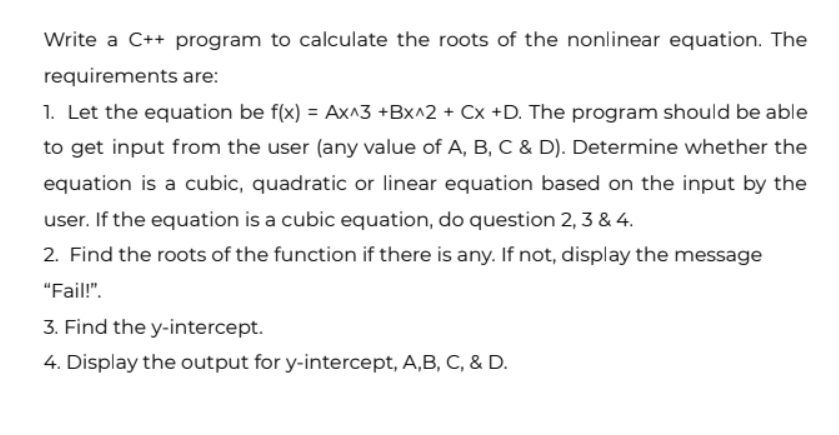 Write a C++ program to calculate the roots of the nonlinear equation. The requirements are:

1. Let the equation be f(x) = Ax^3 +Bx^2 + Cx +D. The program should be able to get input from the user (any value of A, B, C & D). Determine whether the equation is a cubic, quadratic or linear equation based on the input by the user. If the equation is a cubic equation, do question 2, 3 & 4.

2. Find the roots of the function if there is any. If not, display the message "Fail!".

3. Find the y-intercept.

4. Display the output for y-intercept, A,B, C, & D.